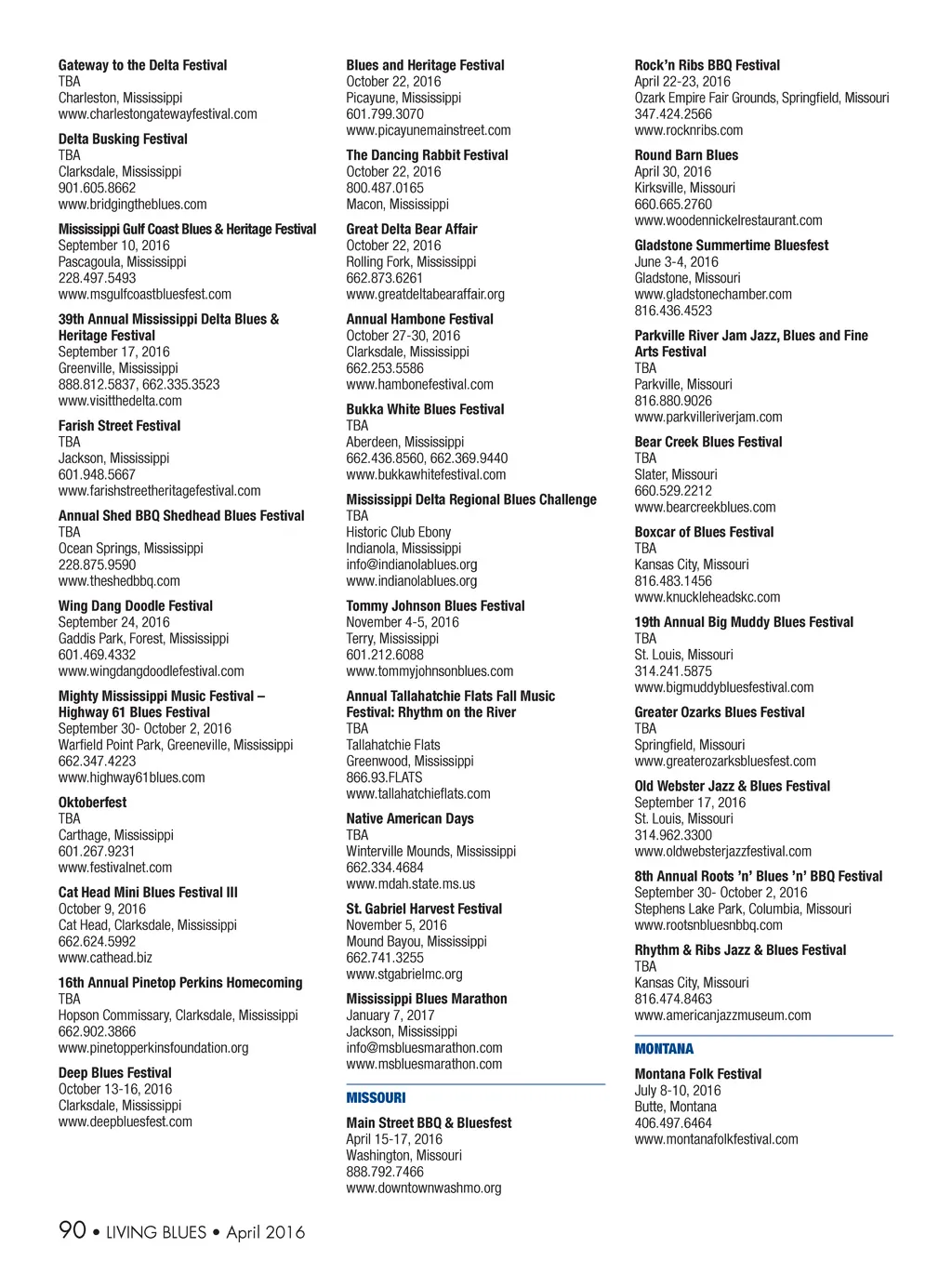 Gateway to the Delta Festival
TBA
Charleston, Mississippi
www.charlestongatewayfestival.com

Delta Busking Festival
TBA
Clarksdale, Mississippi
901.605.8662
www.bridgingtheblues.com

Mississippi Gulf Coast Blues & Heritage Festival
September 10, 2016
Pascagoula, Mississippi
228.497.5493
www.msgulfcoastbluesfest.com

39th Annual Mississippi Delta Blues & Heritage Festival
September 17, 2016
Greenville, Mississippi
888.812.5837, 662.335.3523
www.visitthedelta.com

Farish Street Festival
TBA
Jackson, Mississippi
601.948.5667
www.farishstreetheritagefestival.com

Annual Shed BBQ Shedhead Blues Festival
TBA
Ocean Springs, Mississippi
228.875.9590
www.theshedbbq.com

Wing Dang Doodle Festival
September 24, 2016
Gaddis Park, Forest, Mississippi
601.469.4332
www.wingdangdoodlefestival.com

Mighty Mississippi Music Festival – Highway 61 Blues Festival
September 30- October 2, 2016
Warfield Point Park, Greeneville, Mississippi
662.347.4223
www.highway61blues.com

Oktoberfest
TBA
Carthage, Mississippi
601.267.9231
www.festivalnet.com

Cat Head Mini Blues Festival III
October 9, 2016
Cat Head, Clarksdale, Mississippi
662.624.5992
www.cathead.biz

16th Annual Pinetop Perkins Homecoming
TBA
Hopson Commissary, Clarksdale, Mississippi
662.902.3866
www.pinetopperkinsfoundation.org

Deep Blues Festival
October 13-16, 2016
Clarksdale, Mississippi
www.deepbluesfest.com

Blues and Heritage Festival
October 22, 2016
Picayune, Mississippi
601.799.3070
www.picayunemainstreet.com

The Dancing Rabbit Festival
October 22, 2016
800.487.0165
Macon, Mississippi

Great Delta Bear Affair
October 22, 2016
Rolling Fork, Mississippi
662.873.6261
www.greatdeltabearaffair.org

Annual Hambone Festival
October 27-30, 2016
Clarksdale, Mississippi
662.253.5586
www.hambonefestival.com

Bukka White Blues Festival
TBA
Aberdeen, Mississippi
662.436.8560, 662.369.9440
www.bukkawhitefestival.com

Mississippi Delta Regional Blues Challenge
TBA
Historic Club Ebony
Indianola, Mississippi
info@indianolablues.org
www.indianolablues.org

Tommy Johnson Blues Festival
November 4-5, 2016
Terry, Mississippi
601.212.6088
www.tommyjohnsonblues.com

Annual Tallahatchie Flats Fall Music Festival: Rhythm on the River
TBA
Tallahatchie Flats
Greenwood, Mississippi
866.93.FLATS
www.tallahatchieflats.com

Native American Days
TBA
Winterville Mounds, Mississippi
662.334.4684
www.mdah.state.ms.us

St. Gabriel Harvest Festival
November 5, 2016
Mound Bayou, Mississippi
662.741.3255
www.stgabrielmc.org

Mississippi Blues Marathon
January 7, 2017
Jackson, Mississippi
info@msbluesmarathon.com
www.msbluesmarathon.com

MISSOURI

Main Street BBQ & Bluesfest
April 15-17, 2016
Washington, Missouri
888.792.7466
www.downtownwashmo.org

Rock'n Ribs BBQ Festival
April 22-23, 2016
Ozark Empire Fair Grounds, Springfield, Missouri
347.424.2566
www.rocknribs.com

Round Barn Blues
April 30, 2016
Kirksville, Missouri
660.665.2760
www.woodennickelrestaurant.com

Gladstone Summertime Bluesfest
June 3-4, 2016
Gladstone, Missouri
www.gladstonechamber.com
816.436.4523

Parkville River Jam Jazz, Blues and Fine Arts Festival
TBA
Parkville, Missouri
816.880.9026
www.parkvilleriverjam.com

Bear Creek Blues Festival
TBA
Slater, Missouri
660.529.2212
www.bearcreekblues.com

Boxcar of Blues Festival
TBA
Kansas City, Missouri
816.483.1456
www.knuckleheadskc.com

19th Annual Big Muddy Blues Festival
TBA
St. Louis, Missouri
314.241.5875
www.bigmuddybluesfestival.com

Greater Ozarks Blues Festival
TBA
Springfield, Missouri
www.greaterozarksbluesfest.com

Old Webster Jazz & Blues Festival
September 17, 2016
St. Louis, Missouri
314.962.3300
www.oldwebsterjazzfestival.com

8th Annual Roots 'n' Blues 'n' BBQ Festival
September 30- October 2, 2016
Stephens Lake Park, Columbia, Missouri
www.rootsnbluesnbbq.com

Rhythm & Ribs Jazz & Blues Festival
TBA
Kansas City, Missouri
816.474.8463
www.americanjazzmuseum.com

MONTANA

Montana Folk Festival
July 8-10, 2016
Butte, Montana
406.497.6464
www.montanafolkfestival.com

90 • LIVING BLUES • April 2016